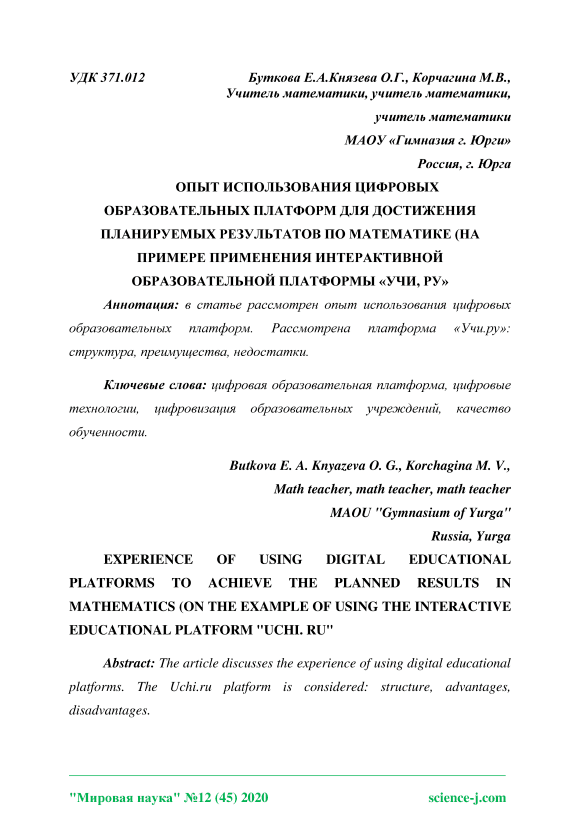 УДК 371.012

Буткова Е.А.Князева О.Г., Корчагина М.В.,
Учитель математики, учитель математики,
учитель математики
МАОУ «Гимназия г. Юрги»
Россия, г. Юрга

ОПЫТ ИСПОЛЬЗОВАНИЯ ЦИФРОВЫХ ОБРАЗОВАТЕЛЬНЫХ ПЛАТФОРМ ДЛЯ ДОСТИЖЕНИЯ ПЛАНИРУЕМЫХ РЕЗУЛЬТАТОВ ПО МАТЕМАТИКЕ (НА ПРИМЕРЕ ПРИМЕНЕНИЯ ИНТЕРАКТИВНОЙ ОБРАЗОВАТЕЛЬНОЙ ПЛАТФОРМЫ «УЧИ, РУ»

Аннотация: в статье рассмотрен опыт использования цифровых образовательных платформ. Рассмотрена платформа «Учи.ру»: структура, преимущества, недостатки.

Ключевые слова: цифровая образовательная платформа, цифровые технологии, цифровизация образовательных учреждений, качество обученности.

Butkova E. A. Knyazeva O. G., Korchagina M. V.,
Math teacher, math teacher, math teacher
MAOU "Gymnasium of Yurga"
Russia, Yurga

EXPERIENCE OF USING DIGITAL EDUCATIONAL PLATFORMS TO ACHIEVE THE PLANNED RESULTS IN MATHEMATICS (ON THE EXAMPLE OF USING THE INTERACTIVE EDUCATIONAL PLATFORM "UCHI. RU"

Abstract: The article discusses the experience of using digital educational platforms. The Uchi.ru platform is considered: structure, advantages, disadvantages.

"Мировая наука" №12 (45) 2020 science-j.com